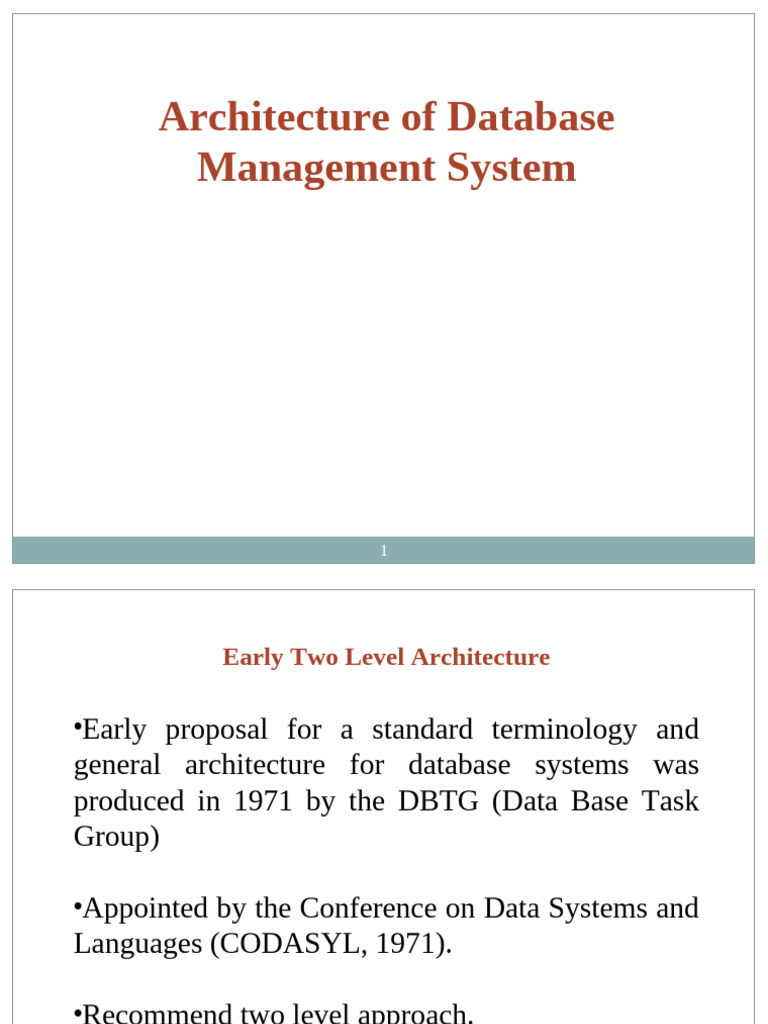 Architecture of Database Management System

1

Early Two Level Architecture

•Early proposal for a standard terminology and general architecture for database systems was produced in 1971 by the DBTG (Data Base Task Group)

•Appointed by the Conference on Data Systems and Languages (CODASYL, 1971).

•Recommend two level approach.